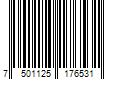 7 501125 176531